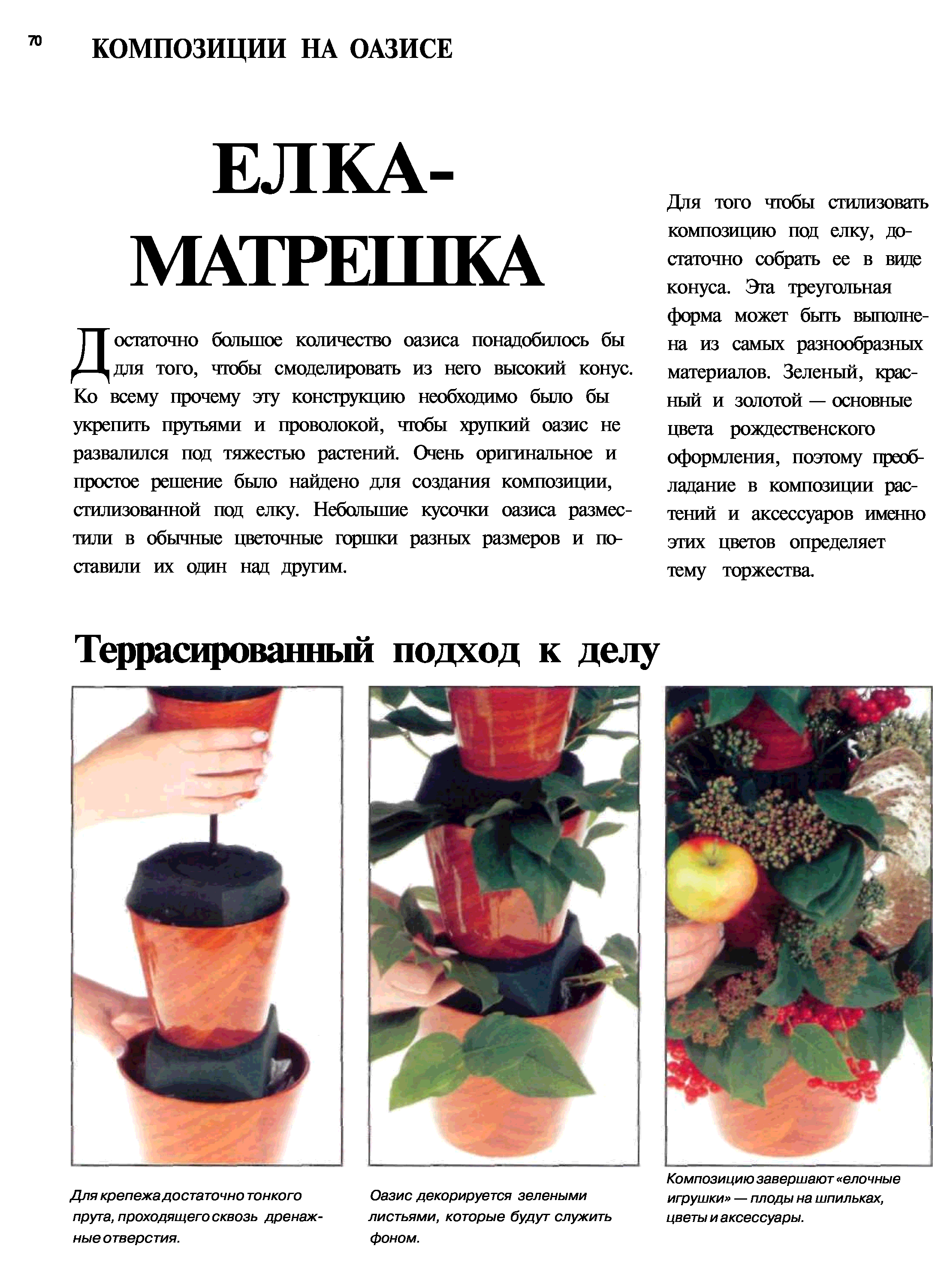 70 КОМПОЗИЦИИ НА ОАЗИСЕ

ЕЛКА-МАТРЕШКА

Достаточно большое количество оазиса понадобилось бы для того, чтобы смоделировать из него высокий конус. Ко всему прочему эту конструкцию необходимо было бы укрепить прутьями и проволокой, чтобы хрупкий оазис не развалился под тяжестью растений. Очень оригинальное и простое решение было найдено для создания композиции, стилизованной под елку. Небольшие кусочки оазиса разместили в обычные цветочные горшки разных размеров и поставили их один над другим.

Для того чтобы стилизовать композицию под елку, достаточно собрать ее в виде конуса. Эта треугольная форма может быть выполнена из самых разнообразных материалов. Зеленый, красный и золотой — основные цвета рождественского оформления, поэтому преобладание в композиции растений и аксессуаров именно этих цветов определяет тему торжества.

Террасированный подход к делу

Для крепежа достаточно тонкого прута, проходящего сквозь дренажные отверстия.

Оазис декорируется зелеными листьями, которые будут служить фоном.

Композицию завершают «елочные игрушки» — плоды на шпильках, цветы и аксессуары.